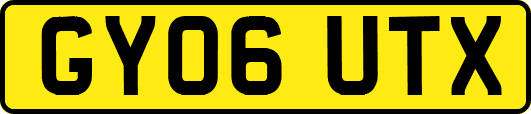 GY06 UTX